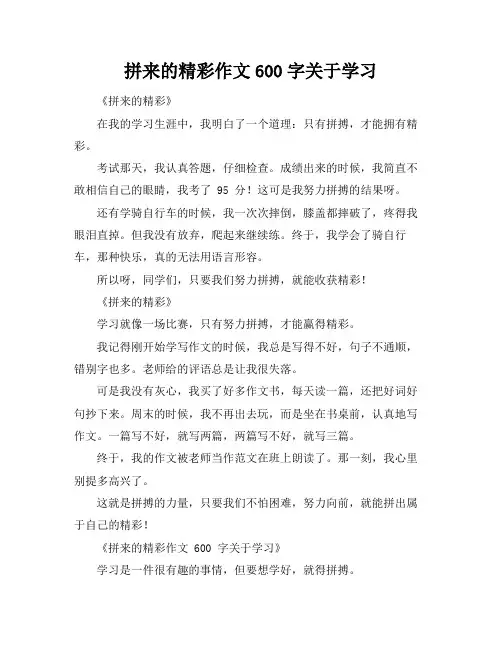 拼来的精彩作文 600 字关于学习

《拼来的精彩》

在我的学习生涯中，我明白了一个道理：只有拼搏，才能拥有精彩。

考试那天，我认真答题，仔细检查。成绩出来的时候，我简直不敢相信自己的眼睛，我考了 95 分！这可是我努力拼搏的结果呀。

还有学骑自行车的时候，我一次次摔倒，膝盖都摔破了，疼得我眼泪直掉。但我没有放弃，爬起来继续练。终于，我学会了骑自行车，那种快乐，真的无法用语言形容。

所以呀，同学们，只要我们努力拼搏，就能收获精彩！

《拼来的精彩》

学习就像一场比赛，只有努力拼搏，才能赢得精彩。

我记得刚开始学写作文的时候，我总是写得不好，句子不通顺，错别字也多。老师给的评语总是让我很失落。

可是我没有灰心，我买了好多作文书，每天读一篇，还把好词好句抄下来。周末的时候，我不再出去玩，而是坐在书桌前，认真地写作文。一篇写不好，就写两篇，两篇写不好，就写三篇。

终于，我的作文被老师当作范文在班上朗读了。那一刻，我心里别提多高兴了。

这就是拼搏的力量，只要我们不怕困难，努力向前，就能拼出属于自己的精彩！

《拼来的精彩作文 600 字关于学习》

学习是一件很有趣的事情，但要想学好，就得拼搏。